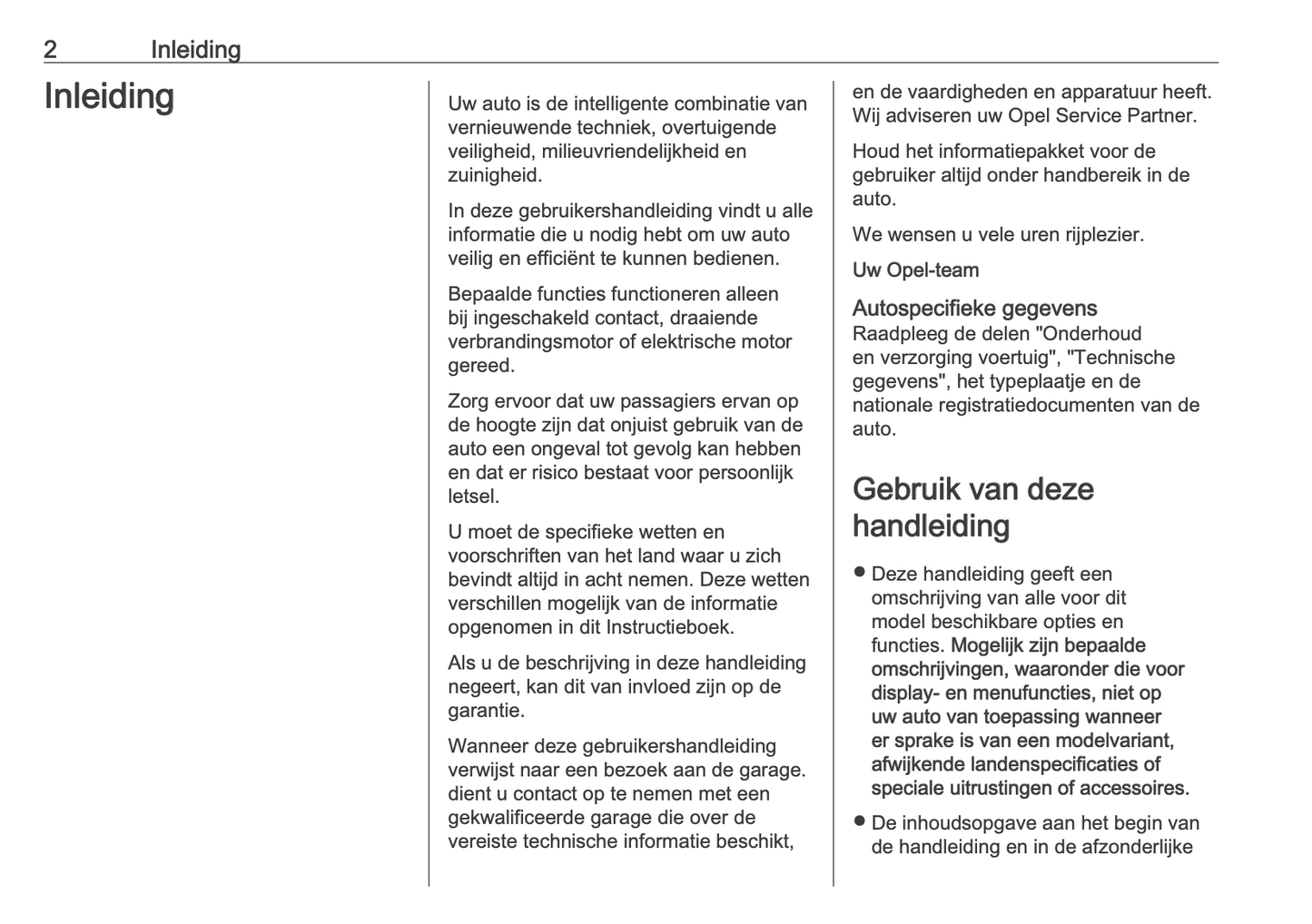 2 Inleiding

Inleiding

Uw auto is de intelligente combinatie van vernieuwende techniek, overtuigende veiligheid, milieuvriendelijkheid en zuinigheid.

In deze gebruikershandleiding vindt u alle informatie die u nodig hebt om uw auto veilig en efficiënt te kunnen bedienen.

Bepaalde functies functioneren alleen bij ingeschakeld contact, draaiende verbrandingsmotor of elektrische motor gereed.

Zorg ervoor dat uw passagiers ervan op de hoogte zijn dat onjuist gebruik van de auto een ongeval tot gevolg kan hebben en dat er risico bestaat voor persoonlijk letsel.

U moet de specifieke wetten en voorschriften van het land waar u zich bevindt altijd in acht nemen. Deze wetten verschillen mogelijk van de informatie opgenomen in dit Instructieboek.

Als u de beschrijving in deze handleiding negeert, kan dit van invloed zijn op de garantie.

Wanneer deze gebruikershandleiding verwijst naar een bezoek aan de garage. dient u contact op te nemen met een gekwalificeerde garage die over de vereiste technische informatie beschikt, en de vaardigheden en apparatuur heeft. Wij adviseren uw Opel Service Partner.

Houd het informatiepakket voor de gebruiker altijd onder handbereik in de auto.

We wensen u vele uren rijplezier.

Uw Opel-team

Autospecifieke gegevens
Raadpleeg de delen "Onderhoud en verzorging voertuig", "Technische gegevens", het typeplaatje en de nationale registratiedocumenten van de auto.

Gebruik van deze handleiding

● Deze handleiding geeft een omschrijving van alle voor dit model beschikbare opties en functies. Mogelijk zijn bepaalde omschrijvingen, waaronder die voor display- en menufuncties, niet op uw auto van toepassing wanneer er sprake is van een modelvariant, afwijkende landenspecificaties of speciale uitrustingen of accessoires.

● De inhoudsopgave aan het begin van de handleiding en in de afzonderlijke